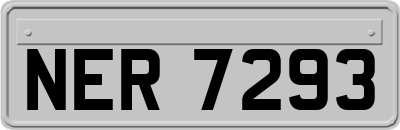 NER 7293